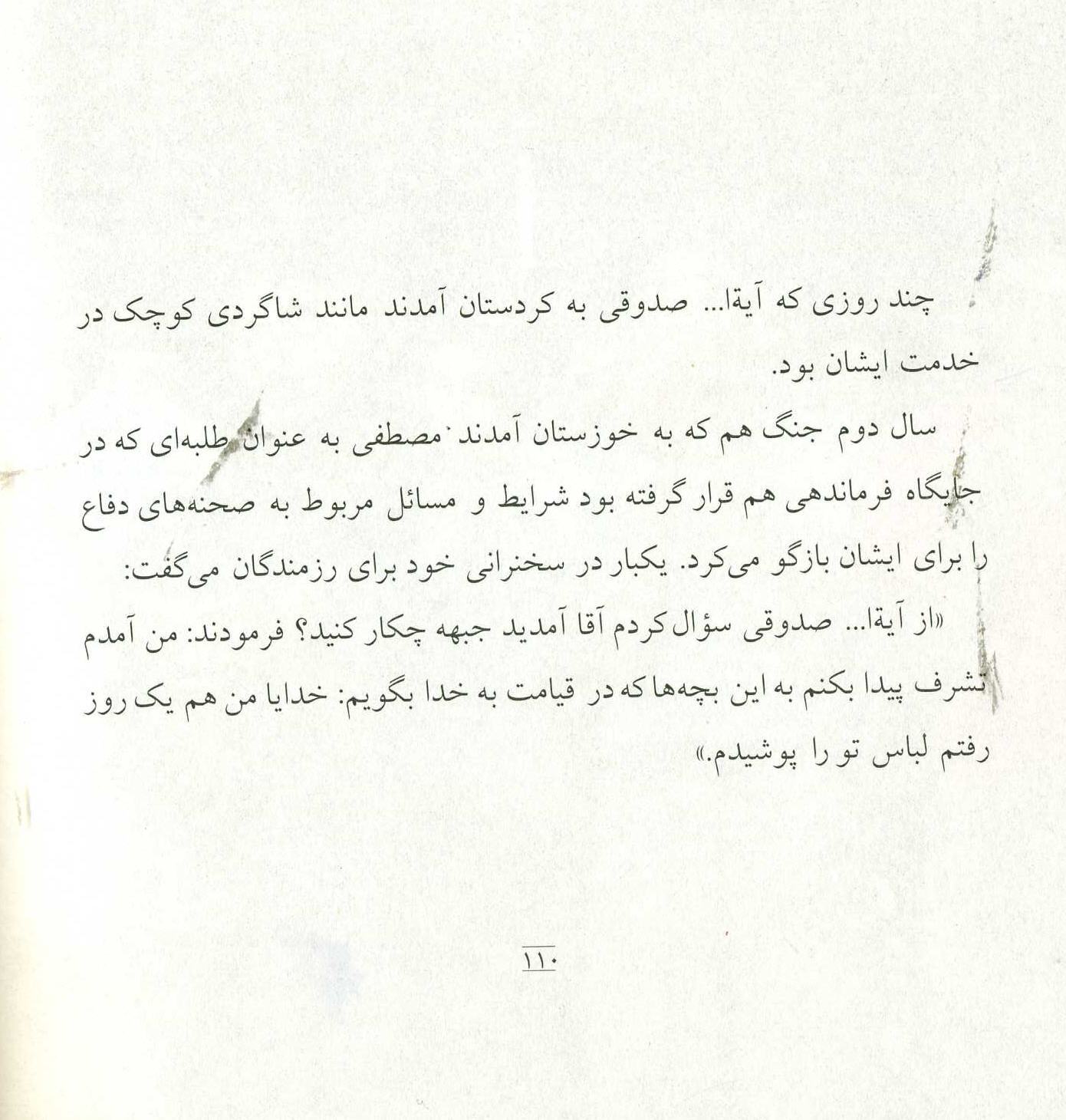 چند روزی که آیةا... صدوقی به کردستان آمدند مانند شاگردی کوچک در خدمت ایشان بود.

سال دوم جنگ هم که به خوزستان آمدند مصطفی به عنوان طلبه‌ای که در جایگاه فرماندهی هم قرار گرفته بود شرایط و مسائل مربوط به صحنه‌های دفاع را برای ایشان بازگو می‌کرد. یکبار در سخنرانی خود برای رزمندگان می‌گفت:

«از آیةا... صدوقی سؤال کردم آقا آمدید جبهه چکار کنید؟ فرمودند: من آمدم تشرف پیدا بکنم به این بچه‌ها که در قیامت به خدا بگویم: خدایا من هم یک روز رفتم لباس تو را پوشیدم.»

۱۱۰